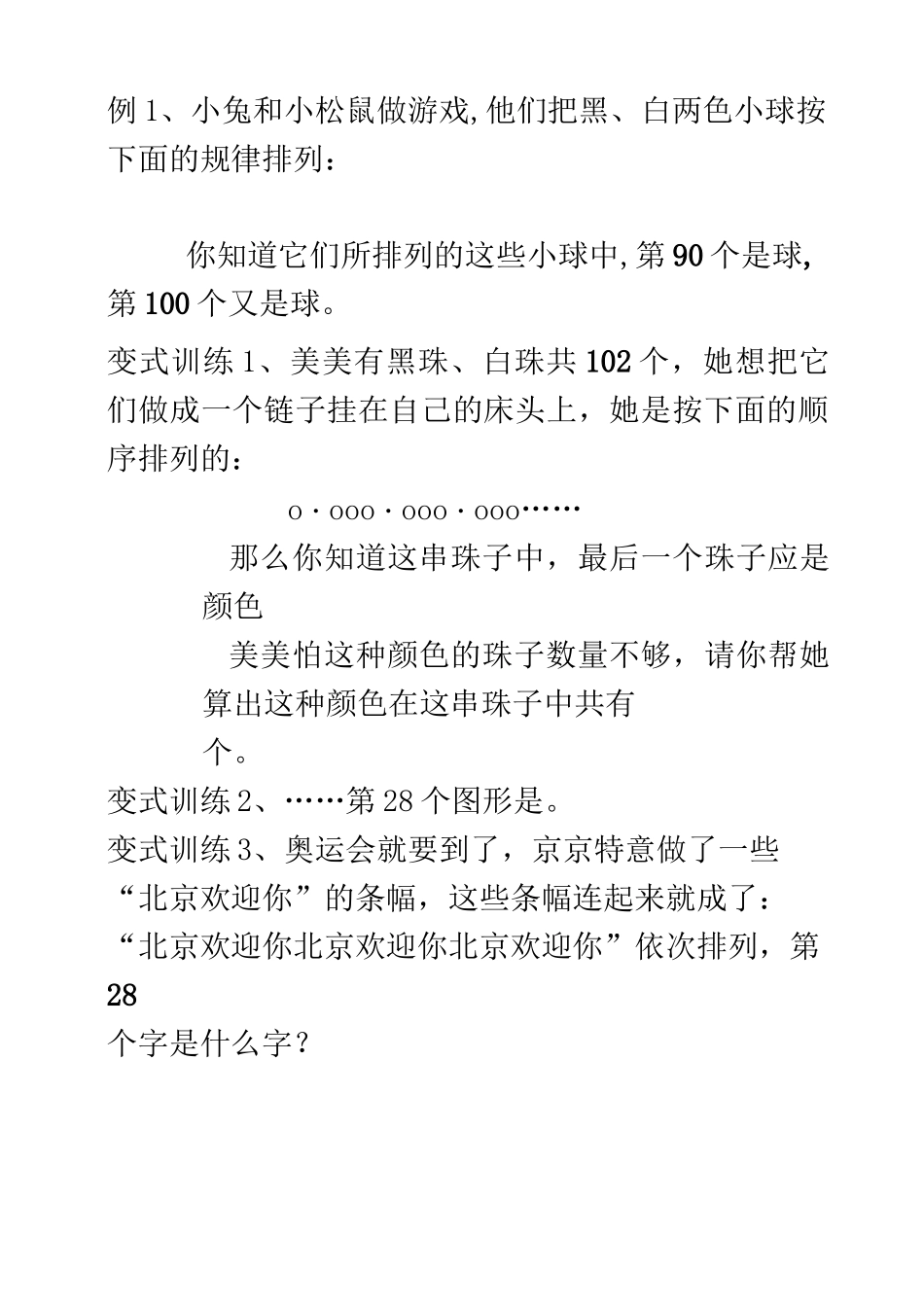 例 1、小兔和小松鼠做游戏,他们把黑、白两色小球按下面的规律排列：

你知道它们所排列的这些小球中,第 90 个是球,第 100 个又是球。

变式训练 1、美美有黑珠、白珠共 102 个，她想把它们做成一个链子挂在自己的床头上，她是按下面的顺序排列的：

o · ooo · ooo · ooo……

那么你知道这串珠子中，最后一个珠子应是颜色

美美怕这种颜色的珠子数量不够，请你帮她算出这种颜色在这串珠子中共有个。

变式训练 2、……第 28 个图形是。

变式训练 3、奥运会就要到了，京京特意做了一些“北京欢迎你”的条幅，这些条幅连起来就成了：“北京欢迎你北京欢迎你北京欢迎你”依次排列，第 28 个字是什么字？